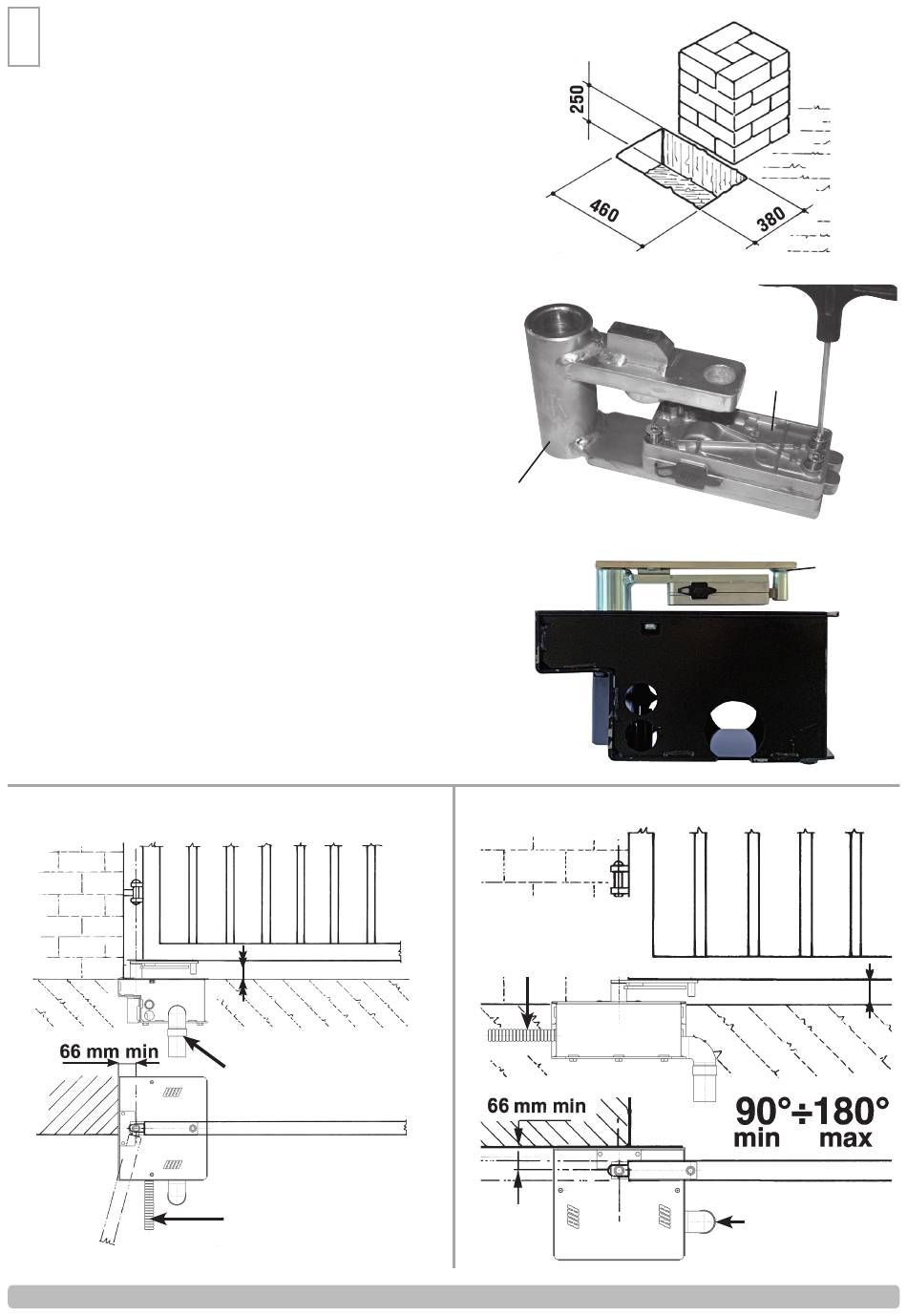 250

460

380

66 mm min

66 mm min

90°÷180°
min max